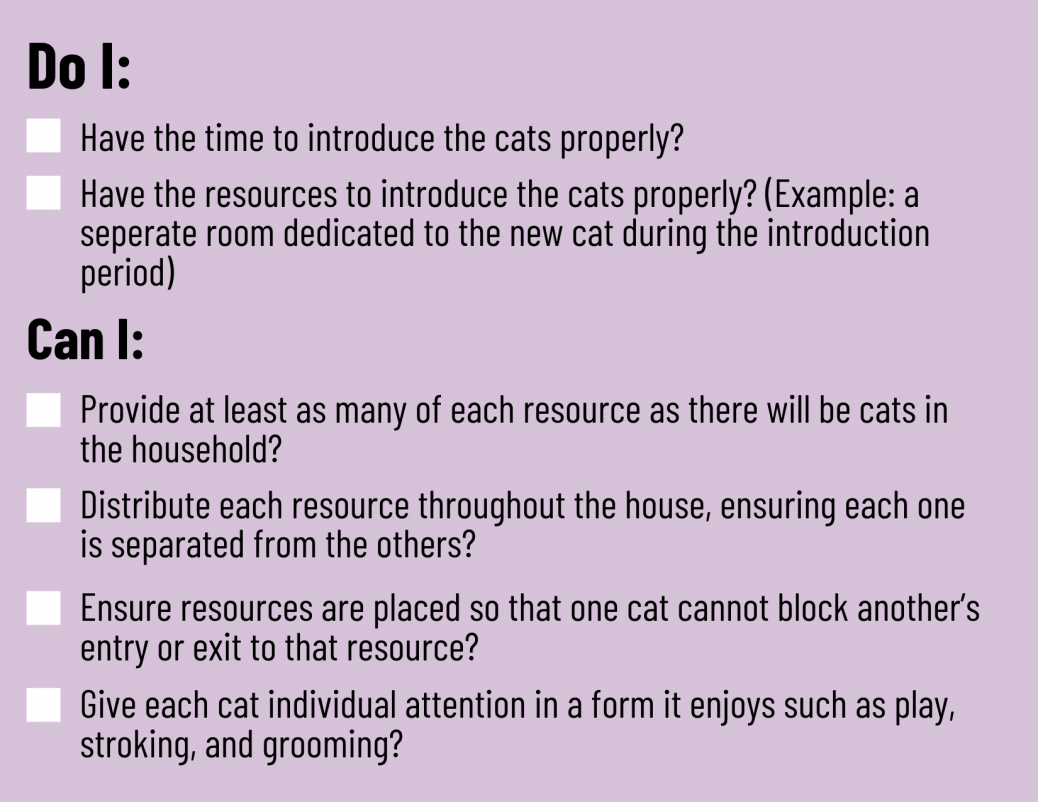 Do I:

Have the time to introduce the cats properly?

Have the resources to introduce the cats properly? (Example: a seperate room dedicated to the new cat during the introduction period)

Can I:

Provide at least as many of each resource as there will be cats in the household?

Distribute each resource throughout the house, ensuring each one is separated from the others?

Ensure resources are placed so that one cat cannot block another's entry or exit to that resource?

Give each cat individual attention in a form it enjoys such as play, stroking, and grooming?